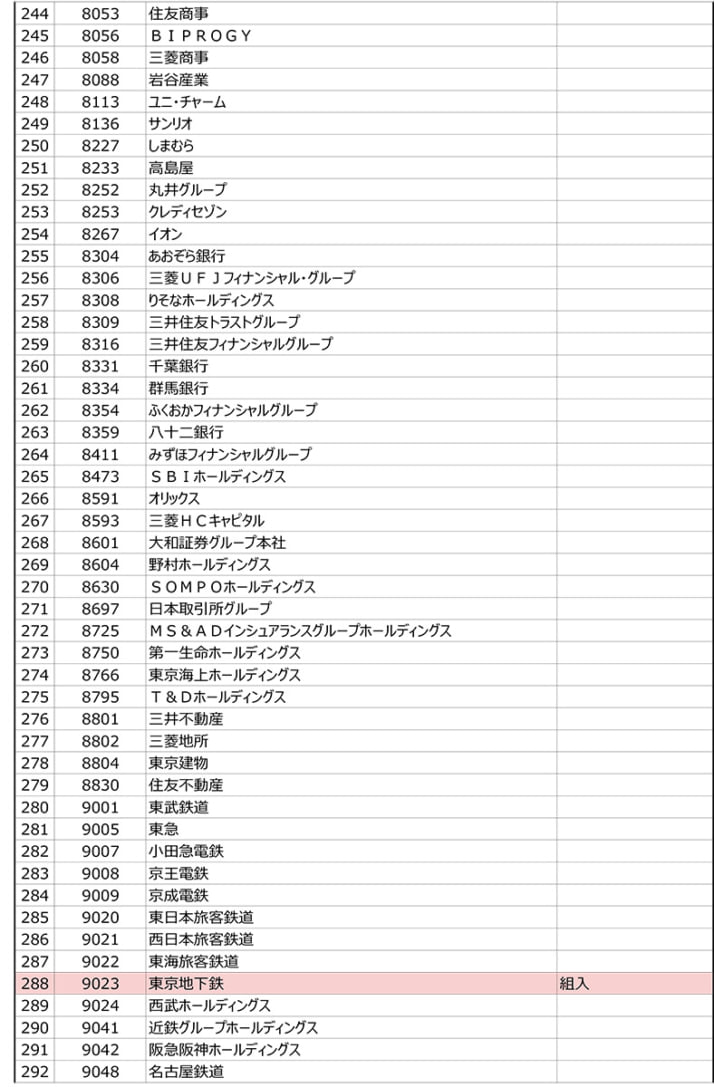 | | | | |
|---|---|---|---|
| 244 | 8053 | 住友商事 | |
| 245 | 8056 | ＢＩＰＲＯＧＹ | |
| 246 | 8058 | 三菱商事 | |
| 247 | 8088 | 岩谷産業 | |
| 248 | 8113 | ユニ・チャーム | |
| 249 | 8136 | サンリオ | |
| 250 | 8227 | しまむら | |
| 251 | 8233 | 高島屋 | |
| 252 | 8252 | 丸井グループ | |
| 253 | 8253 | クレディセゾン | |
| 254 | 8267 | イオン | |
| 255 | 8304 | あおぞら銀行 | |
| 256 | 8306 | 三菱ＵＦＪフィナンシャル・グループ | |
| 257 | 8308 | りそなホールディングス | |
| 258 | 8309 | 三井住友トラストグループ | |
| 259 | 8316 | 三井住友フィナンシャルグループ | |
| 260 | 8331 | 千葉銀行 | |
| 261 | 8334 | 群馬銀行 | |
| 262 | 8354 | ふくおかフィナンシャルグループ | |
| 263 | 8359 | 八十二銀行 | |
| 264 | 8411 | みずほフィナンシャルグループ | |
| 265 | 8473 | ＳＢＩホールディングス | |
| 266 | 8591 | オリックス | |
| 267 | 8593 | 三菱ＨＣキャピタル | |
| 268 | 8601 | 大和証券グループ本社 | |
| 269 | 8604 | 野村ホールディングス | |
| 270 | 8630 | ＳＯＭＰＯホールディングス | |
| 271 | 8697 | 日本取引所グループ | |
| 272 | 8725 | ＭＳ＆ＡＤインシュアランスグループホールディングス | |
| 273 | 8750 | 第一生命ホールディングス | |
| 274 | 8766 | 東京海上ホールディングス | |
| 275 | 8795 | Ｔ＆Ｄホールディングス | |
| 276 | 8801 | 三井不動産 | |
| 277 | 8802 | 三菱地所 | |
| 278 | 8804 | 東京建物 | |
| 279 | 8830 | 住友不動産 | |
| 280 | 9001 | 東武鉄道 | |
| 281 | 9005 | 東急 | |
| 282 | 9007 | 小田急電鉄 | |
| 283 | 9008 | 京王電鉄 | |
| 284 | 9009 | 京成電鉄 | |
| 285 | 9020 | 東日本旅客鉄道 | |
| 286 | 9021 | 西日本旅客鉄道 | |
| 287 | 9022 | 東海旅客鉄道 | |
| 288 | 9023 | 東京地下鉄 | 組入 |
| 289 | 9024 | 西武ホールディングス | |
| 290 | 9041 | 近鉄グループホールディングス | |
| 291 | 9042 | 阪急阪神ホールディングス | |
| 292 | 9048 | 名古屋鉄道 | |